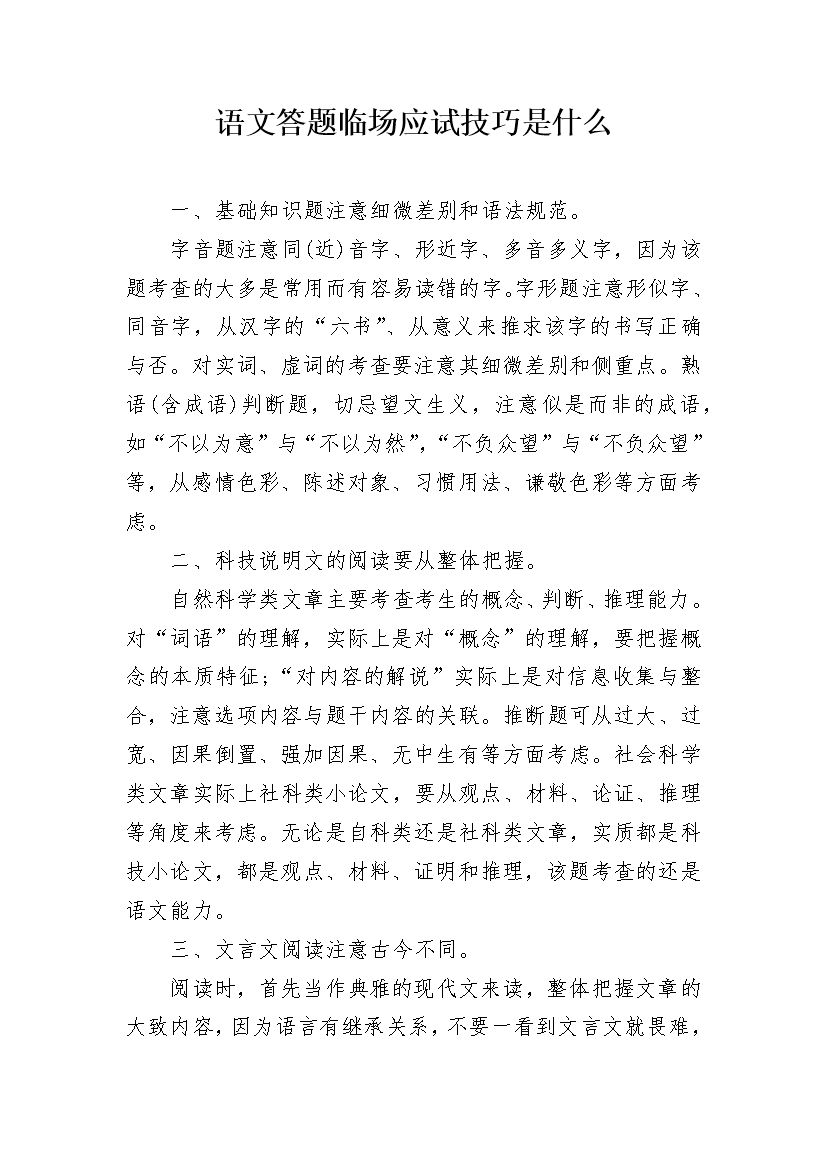 语文答题临场应试技巧是什么

一、基础知识题注意细微差别和语法规范。

字音题注意同(近)音字、形近字、多音多义字，因为该题考查的大多是常用而有容易读错的字。字形题注意形似字、同音字，从汉字的“六书”、从意义来推求该字的书写正确与否。对实词、虚词的考查要注意其细微差别和侧重点。熟语(含成语)判断题，切忌望文生义，注意似是而非的成语，如“不以为意”与“不以为然”,“不负众望”与“不负众望”等，从感情色彩、陈述对象、习惯用法、谦敬色彩等方面考虑。

二、科技说明文的阅读要从整体把握。

自然科学类文章主要考查考生的概念、判断、推理能力。对“词语”的理解，实际上是对“概念”的理解，要把握概念的本质特征;“对内容的解说”实际上是对信息收集与整合，注意选项内容与题干内容的关联。推断题可从过大、过宽、因果倒置、强加因果、无中生有等方面考虑。社会科学类文章实际上社科类小论文，要从观点、材料、论证、推理等角度来考虑。无论是自科类还是社科类文章，实质都是科技小论文，都是观点、材料、证明和推理，该题考查的还是语文能力。

三、文言文阅读注意古今不同。

阅读时，首先当作典雅的现代文来读，整体把握文章的大致内容，因为语言有继承关系，不要一看到文言文就畏难，